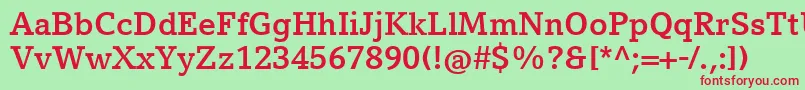 AaBbCcDdEeFfGgHhIiJjKkLlMmNnOoPpQqRrSsTtUu
VvWwXxYyZz1234567890(!@#$%?&[*^;=+-/.,:])
fontsforyou.com